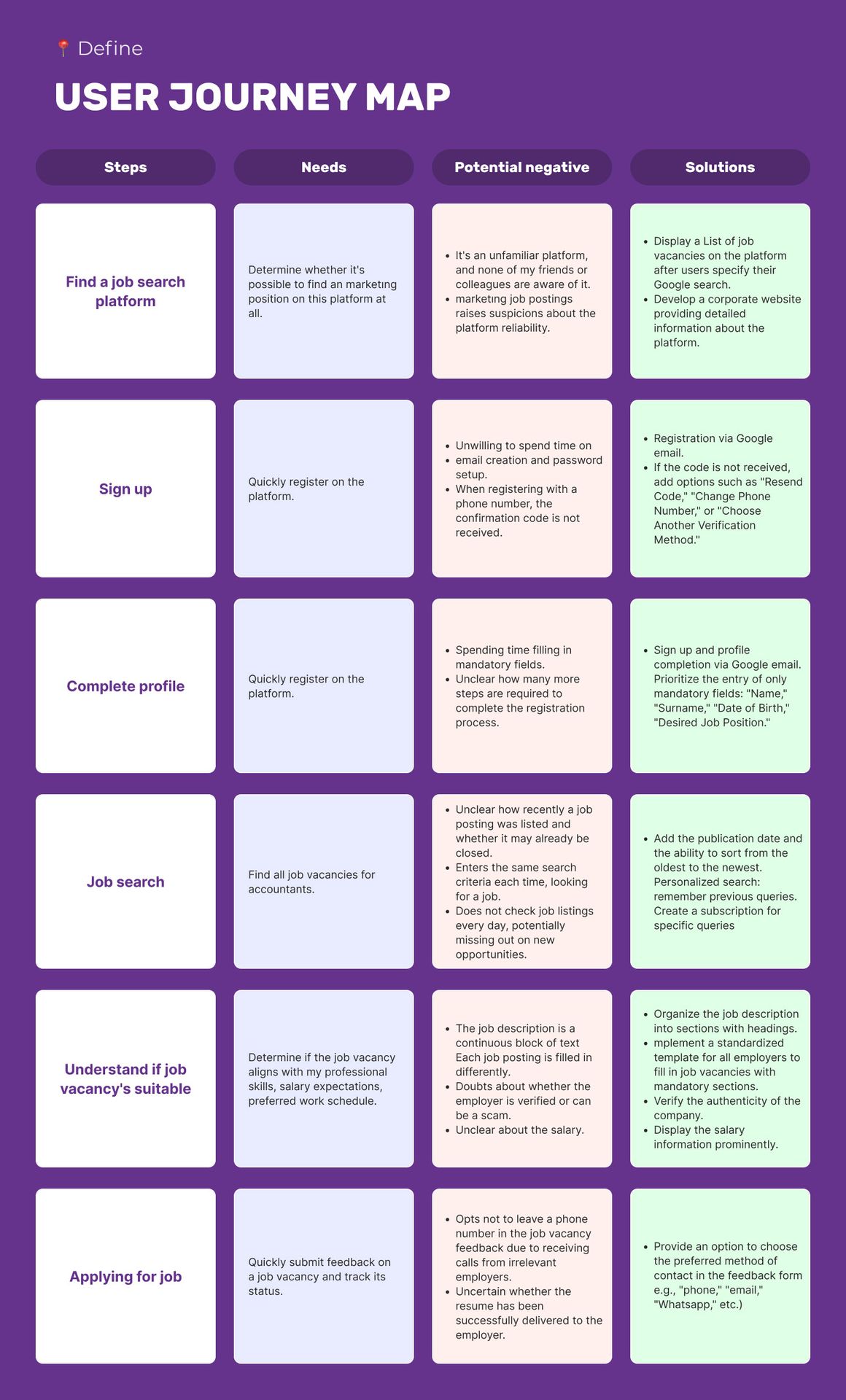 Define

USER JOURNEY MAP

| Steps | Needs | Potential negative | Solutions |
|---|---|---|---|
| Find a job search platform | Determine whether it's possible to find an marketıng position on this platform at all. | • It's an unfamiliar platform, and none of my friends or colleagues are aware of it. • marketıng job postings raises suspicions about the platform reliability. | • Display a List of job vacancies on the platform after users specify their Google search. • Develop a corporate website providing detailed information about the platform. |
| Sign up | Quickly register on the platform. | • Unwilling to spend time on • email creation and password setup. • When registering with a phone number, the confirmation code is not received. | • Registration via Google email. • If the code is not received, add options such as "Resend Code," "Change Phone Number," or "Choose Another Verification Method." |
| Complete profile | Quickly register on the platform. | • Spending time filling in mandatory fields. • Unclear how many more steps are required to complete the registration process. | • Sign up and profile completion via Google email. Prioritize the entry of only mandatory fields: "Name," "Surname," "Date of Birth," "Desired Job Position." |
| Job search | Find all job vacancies for accountants. | • Unclear how recently a job posting was listed and whether it may already be closed. • Enters the same search criteria each time, looking for a job. • Does not check job listings every day, potentially missing out on new opportunities. | • Add the publication date and the ability to sort from the oldest to the newest. Personalized search: remember previous queries. Create a subscription for specific queries |
| Understand if job vacancy's suitable | Determine if the job vacancy aligns with my professional skills, salary expectations, preferred work schedule. | • The job description is a continuous block of text Each job posting is filled in differently. • Doubts about whether the employer is verified or can be a scam. • Unclear about the salary. | • Organize the job description into sections with headings. • mplement a standardized template for all employers to fill in job vacancies with mandatory sections. • Verify the authenticity of the company. • Display the salary information prominently. |
| Applying for job | Quickly submit feedback on a job vacancy and track its status. | • Opts not to leave a phone number in the job vacancy feedback due to receiving calls from irrelevant employers. • Uncertain whether the resume has been successfully delivered to the employer. | • Provide an option to choose the preferred method of contact in the feedback form e.g., "phone," "email," "Whatsapp," etc.) |